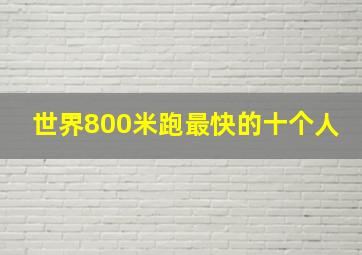 世界800米跑最快的十个人